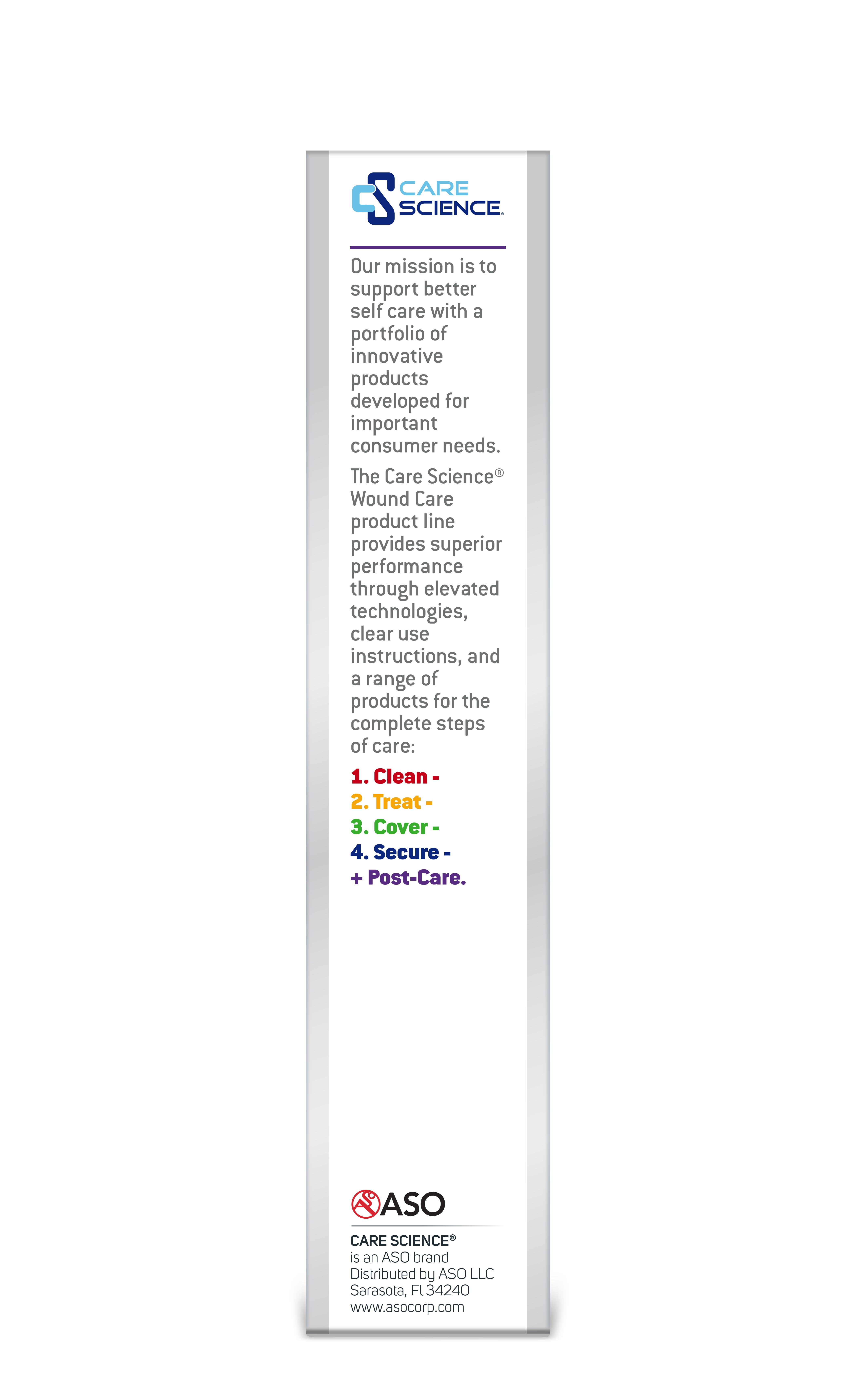 CARE SCIENCE.

Our mission is to support better self care with a portfolio of innovative products developed for important consumer needs.

The Care Science® Wound Care product line provides superior performance through elevated technologies, clear use instructions, and a range of products for the complete steps of care:

1. Clean -
2. Treat -
3. Cover -
4. Secure -
+ Post-Care.

ASO

CARE SCIENCE®
is an ASO brand
Distributed by ASO LLC
Sarasota, Fl 34240
www.asocorp.com